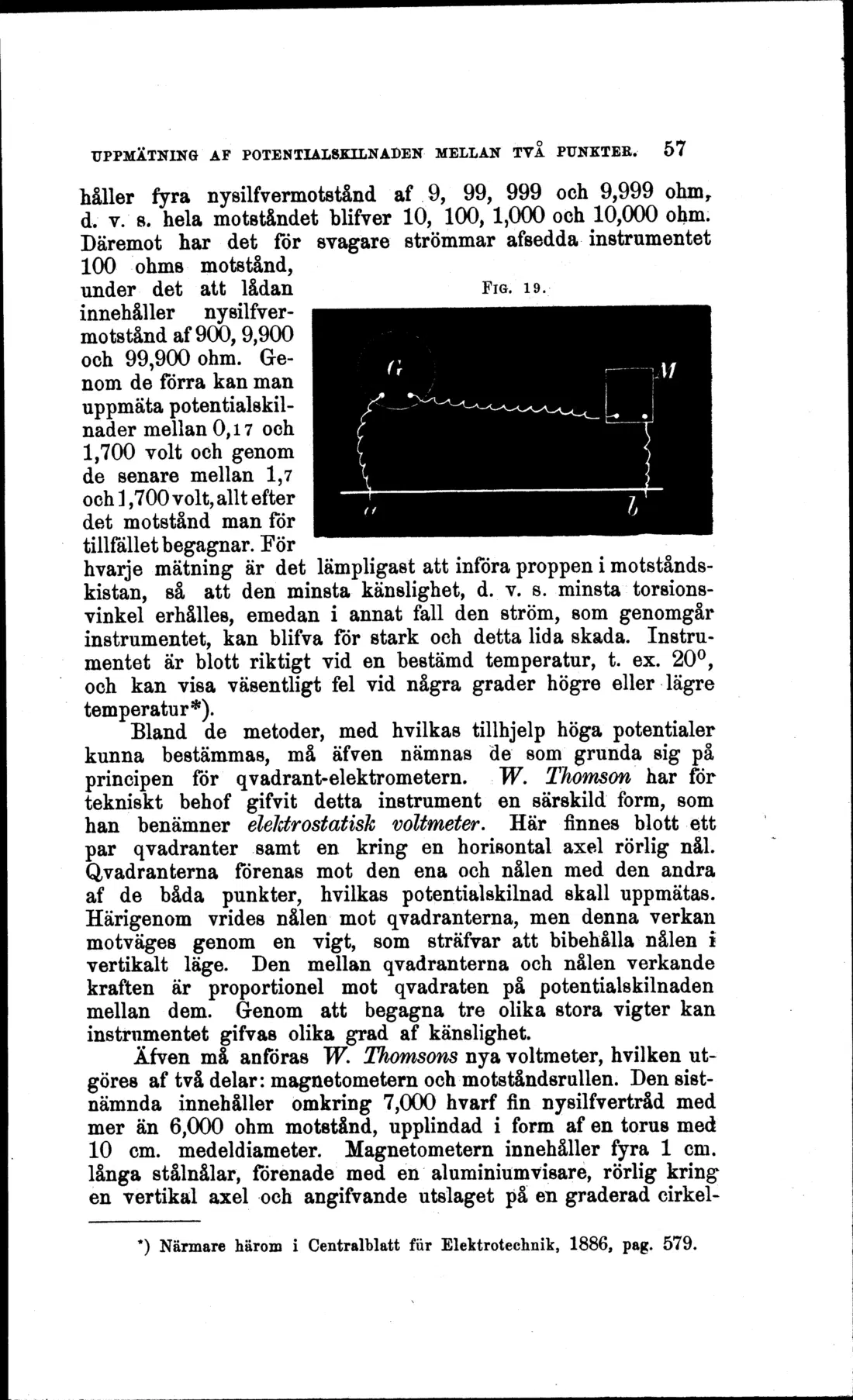 UPPMÄTNING AF POTENTIALSKILNADEN MELLAN TVÅ PUNKTER. 57

håller fyra nysilfvermotstånd af 9, 99, 999 och 9,999 ohm, d. v. s. hela motståndet blifver 10, 100, 1,000 och 10,000 ohm. Däremot har det för svagare strömmar afsedda instrumentet 100 ohms motstånd, under det att lådan innehåller nysilfvermotstånd af 900, 9,900 och 99,900 ohm. Genom de förra kan man uppmäta potentialskilnader mellan 0,17 och 1,700 volt och genom de senare mellan 1,7 och 1,700 volt, allt efter det motstånd man för tillfället begagnar. För hvarje mätning är det lämpligast att införa proppen i motståndskistan, så att den minsta känslighet, d. v. s. minsta torsionsvinkel erhålles, emedan i annat fall den ström, som genomgår instrumentet, kan blifva för stark och detta lida skada. Instrumentet är blott riktigt vid en bestämd temperatur, t. ex. 20°, och kan visa väsentligt fel vid några grader högre eller lägre temperatur*).

FIG. 19.

G

M

a

b

Bland de metoder, med hvilkas tillhjelp höga potentialer kunna bestämmas, må äfven nämnas de som grunda sig på principen för qvadrant-elektrometern. W. Thomson har för tekniskt behof gifvit detta instrument en särskild form, som han benämner elektrostatisk voltmeter. Här finnes blott ett par qvadranter samt en kring en horisontal axel rörlig nål. Qvadranterna förenas mot den ena och nålen med den andra af de båda punkter, hvilkas potentialskilnad skall uppmätas. Härigenom vrides nålen mot qvadranterna, men denna verkan motväges genom en vigt, som sträfvar att bibehålla nålen i vertikalt läge. Den mellan qvadranterna och nålen verkande kraften är proportionel mot qvadraten på potentialskilnaden mellan dem. Genom att begagna tre olika stora vigter kan instrumentet gifvas olika grad af känslighet.

Äfven må anföras W. Thomsons nya voltmeter, hvilken utgöres af två delar: magnetometern och motståndsrullen. Den sistnämnda innehåller omkring 7,000 hvarf fin nysilfvertråd med mer än 6,000 ohm motstånd, upplindad i form af en torus med 10 cm. medeldiameter. Magnetometern innehåller fyra 1 cm. långa stålnålar, förenade med en aluminiumvisare, rörlig kring en vertikal axel och angifvande utslaget på en graderad cirkel-

*) Närmare härom i Centralblatt für Elektrotechnik, 1886, pag. 579.